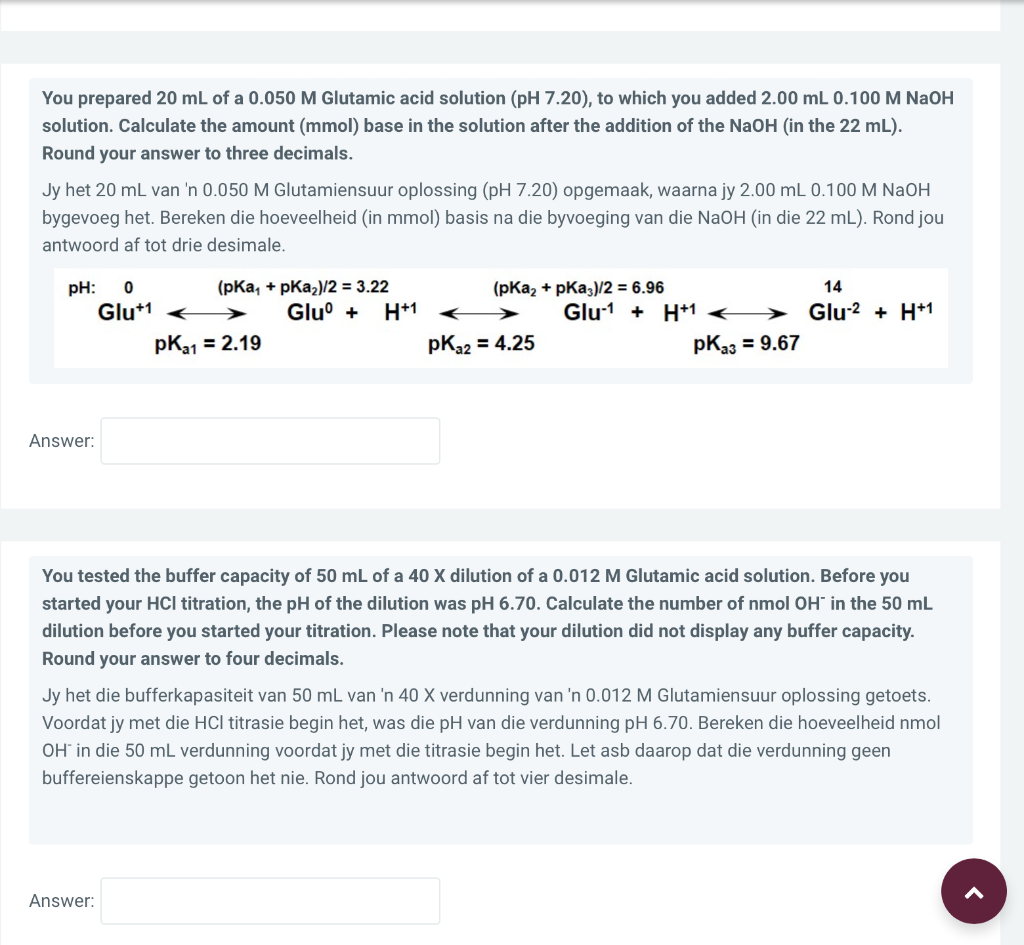 You prepared 20 mL of a 0.050 M Glutamic acid solution (pH 7.20), to which you added 2.00 mL 0.100 M NaOH solution. Calculate the amount (mmol) base in the solution after the addition of the NaOH (in the 22 mL). Round your answer to three decimals.

Jy het 20 mL van 'n 0.050 M Glutamiensuur oplossing (pH 7.20) opgemaak, waarna jy 2.00 mL 0.100 M NaOH bygevoeg het. Bereken die hoeveelheid (in mmol) basis na die byvoeging van die NaOH (in die 22 mL). Rond jou antwoord af tot drie desimale.

pH: 0 $(pKa_1 + pKa_2)/2 = 3.22$ $(pKa_2 + pKa_3)/2 = 6.96$ 14

$Glu^{+1} \longleftrightarrow Glu^{0} + H^{+1} \longleftrightarrow Glu^{-1} + H^{+1} \longleftrightarrow Glu^{-2} + H^{+1}$

$pK_{a1} = 2.19$ $pK_{a2} = 4.25$ $pK_{a3} = 9.67$

Answer:

You tested the buffer capacity of 50 mL of a 40 X dilution of a 0.012 M Glutamic acid solution. Before you started your HCl titration, the pH of the dilution was pH 6.70. Calculate the number of nmol $OH^-$ in the 50 mL dilution before you started your titration. Please note that your dilution did not display any buffer capacity. Round your answer to four decimals.

Jy het die bufferkapasiteit van 50 mL van 'n 40 X verdunning van 'n 0.012 M Glutamiensuur oplossing getoets. Voordat jy met die HCl titrasie begin het, was die pH van die verdunning pH 6.70. Bereken die hoeveelheid nmol $OH^-$ in die 50 mL verdunning voordat jy met die titrasie begin het. Let asb daarop dat die verdunning geen buffereienskappe getoon het nie. Rond jou antwoord af tot vier desimale.

Answer: